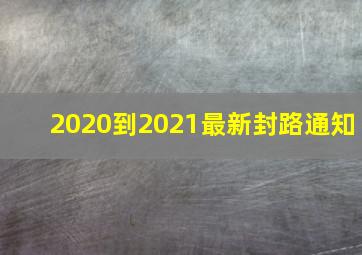 2020到2021最新封路通知